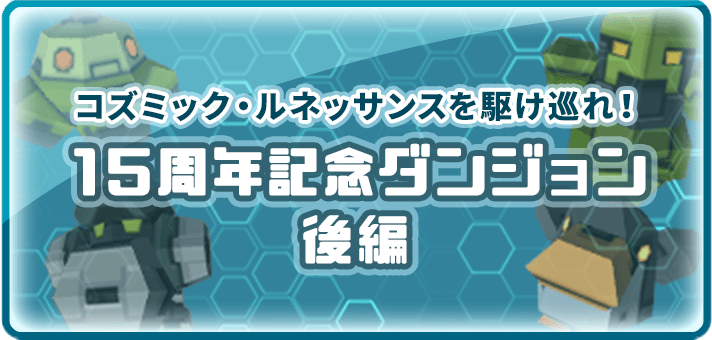 コズミック・ルネッサンスを駆け巡れ！

15周年記念ダンジョン
後編